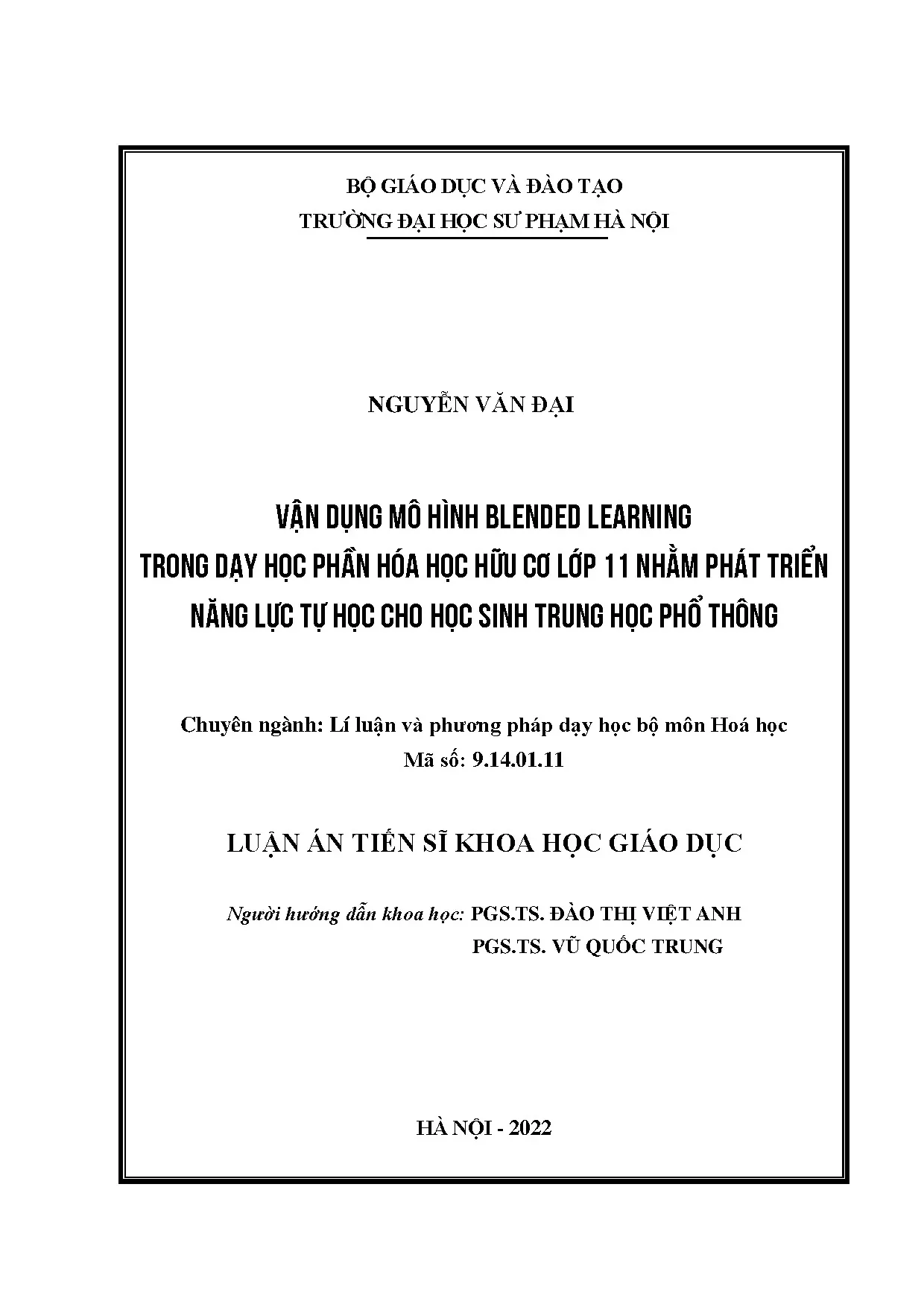 BỘ GIÁO DỤC VÀ ĐÀO TẠO
TRƯỜNG ĐẠI HỌC SƯ PHẠM HÀ NỘI

NGUYỄN VĂN ĐẠI

VẬN DỤNG MÔ HÌNH BLENDED LEARNING
TRONG DẠY HỌC PHẦN HÓA HỌC HỮU CƠ LỚP 11 NHẰM PHÁT TRIỂN
NĂNG LỰC TỰ HỌC CHO HỌC SINH TRUNG HỌC PHỔ THÔNG

Chuyên ngành: Lí luận và phương pháp dạy học bộ môn Hoá học
Mã số: 9.14.01.11

LUẬN ÁN TIẾN SĨ KHOA HỌC GIÁO DỤC

Người hướng dẫn khoa học: PGS.TS. ĐÀO THỊ VIỆT ANH
PGS.TS. VŨ QUỐC TRUNG

HÀ NỘI - 2022